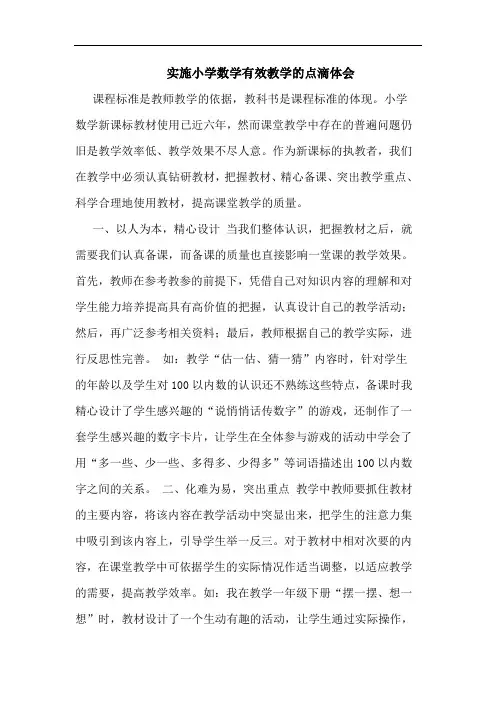 实施小学数学有效教学的点滴体会

课程标准是教师教学的依据，教科书是课程标准的体现。小学数学新课标教材使用已近六年，然而课堂教学中存在的普遍问题仍旧是教学效率低、教学效果不尽人意。作为新课标的执教者，我们在教学中必须认真钻研教材，把握教材、精心备课、突出教学重点、科学合理地使用教材，提高课堂教学的质量。

一、以人为本，精心设计 当我们整体认识，把握教材之后，就需要我们认真备课，而备课的质量也直接影响一堂课的教学效果。首先，教师在参考教参的前提下，凭借自己对知识内容的理解和对学生能力培养提高具有高价值的把握，认真设计自己的教学活动；然后，再广泛参考相关资料；最后，教师根据自己的教学实际，进行反思性完善。 如：教学“估一估、猜一猜”内容时，针对学生的年龄以及学生对100以内数的认识还不熟练这些特点，备课时我精心设计了学生感兴趣的“说悄悄话传数字”的游戏，还制作了一套学生感兴趣的数字卡片，让学生在全体参与游戏的活动中学会了用“多一些、少一些、多得多、少得多”等词语描述出100以内数字之间的关系。 二、化难为易，突出重点 教学中教师要抓住教材的主要内容，将该内容在教学活动中突显出来，把学生的注意力集中吸引到该内容上，引导学生举一反三。对于教材中相对次要的内容，在课堂教学中可依据学生的实际情况作适当调整，以适应教学的需要，提高教学效率。如：我在教学一年级下册“摆一摆、想一想”时，教材设计了一个生动有趣的活动，让学生通过实际操作，